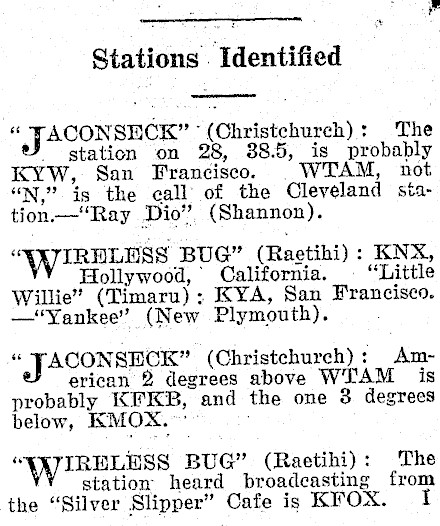 Stations Identified

"JACONSECK" (Christchurch): The station on 28, 38.5, is probably KYW, San Francisco. WTAM, not "N," is the call of the Cleveland station.—"Ray Dio" (Shannon).

"WIRELESS BUG" (Raetihi): KNX, Hollywood, California. "Little Willie" (Timaru): KYA, San Francisco. —"Yankee" (New Plymouth).

"JACONSECK" (Christchurch): American 2 degrees above WTAM is probably KFKB, and the one 3 degrees below, KMOX.

"WIRELESS BUG" (Raetihi): The station heard broadcasting from the "Silver Slipper" Cafe is KFOX. I